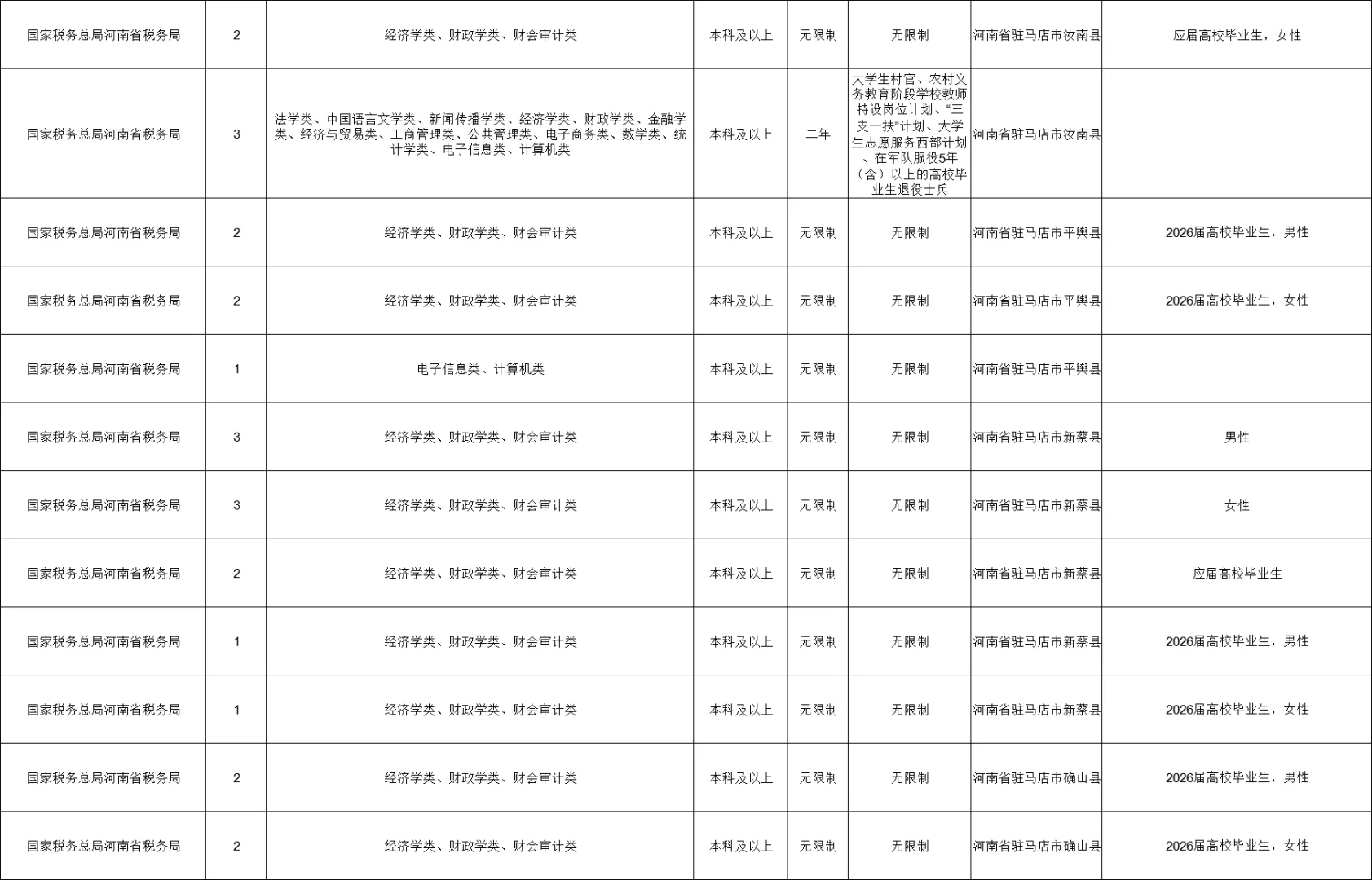 | | | | | | | | |
|---|---|---|---|---|---|---|---|
| 国家税务总局河南省税务局 | 2 | 经济学类、财政学类、财会审计类 | 本科及以上 | 无限制 | 无限制 | 河南省驻马店市汝南县 | 应届高校毕业生，女性 |
| 国家税务总局河南省税务局 | 3 | 法学类、中国语言文学类、新闻传播学类、经济学类、财政学类、金融学类、经济与贸易类、工商管理类、公共管理类、电子商务类、数学类、统计学类、电子信息类、计算机类 | 本科及以上 | 二年 | 大学生村官、农村义务教育阶段学校教师特设岗位计划、“三支一扶”计划、大学生志愿服务西部计划、在军队服役5年（含）以上的高校毕业生退役士兵 | 河南省驻马店市汝南县 | |
| 国家税务总局河南省税务局 | 2 | 经济学类、财政学类、财会审计类 | 本科及以上 | 无限制 | 无限制 | 河南省驻马店市平舆县 | 2026届高校毕业生，男性 |
| 国家税务总局河南省税务局 | 2 | 经济学类、财政学类、财会审计类 | 本科及以上 | 无限制 | 无限制 | 河南省驻马店市平舆县 | 2026届高校毕业生，女性 |
| 国家税务总局河南省税务局 | 1 | 电子信息类、计算机类 | 本科及以上 | 无限制 | 无限制 | 河南省驻马店市平舆县 | |
| 国家税务总局河南省税务局 | 3 | 经济学类、财政学类、财会审计类 | 本科及以上 | 无限制 | 无限制 | 河南省驻马店市新蔡县 | 男性 |
| 国家税务总局河南省税务局 | 3 | 经济学类、财政学类、财会审计类 | 本科及以上 | 无限制 | 无限制 | 河南省驻马店市新蔡县 | 女性 |
| 国家税务总局河南省税务局 | 2 | 经济学类、财政学类、财会审计类 | 本科及以上 | 无限制 | 无限制 | 河南省驻马店市新蔡县 | 应届高校毕业生 |
| 国家税务总局河南省税务局 | 1 | 经济学类、财政学类、财会审计类 | 本科及以上 | 无限制 | 无限制 | 河南省驻马店市新蔡县 | 2026届高校毕业生，男性 |
| 国家税务总局河南省税务局 | 1 | 经济学类、财政学类、财会审计类 | 本科及以上 | 无限制 | 无限制 | 河南省驻马店市新蔡县 | 2026届高校毕业生，女性 |
| 国家税务总局河南省税务局 | 2 | 经济学类、财政学类、财会审计类 | 本科及以上 | 无限制 | 无限制 | 河南省驻马店市确山县 | 2026届高校毕业生，男性 |
| 国家税务总局河南省税务局 | 2 | 经济学类、财政学类、财会审计类 | 本科及以上 | 无限制 | 无限制 | 河南省驻马店市确山县 | 2026届高校毕业生，女性 |